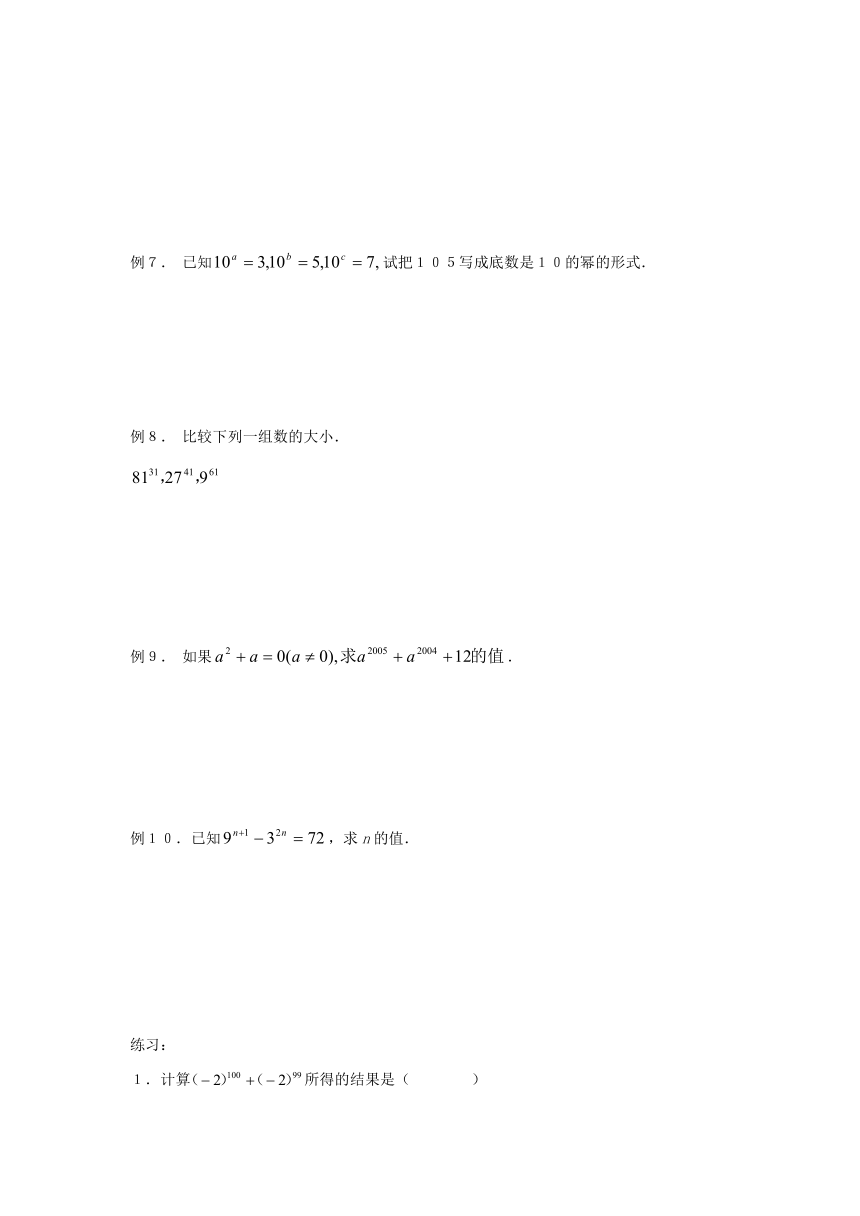 例７． 已知$10^a=3,10^b=5,10^c=7,$试把１０５写成底数是１０的幂的形式.

例８． 比较下列一组数的大小.

$81^{31},27^{41},9^{61}$

例９． 如果$a^2+a=0(a\neq 0),$求$a^{2005}+a^{2004}+12$的值.

例１０．已知$9^{n+1}-3^{2n}=72$，求 $n$ 的值.

练习:

１．计算$(-2)^{100}+(-2)^{99}$所得的结果是（ ）